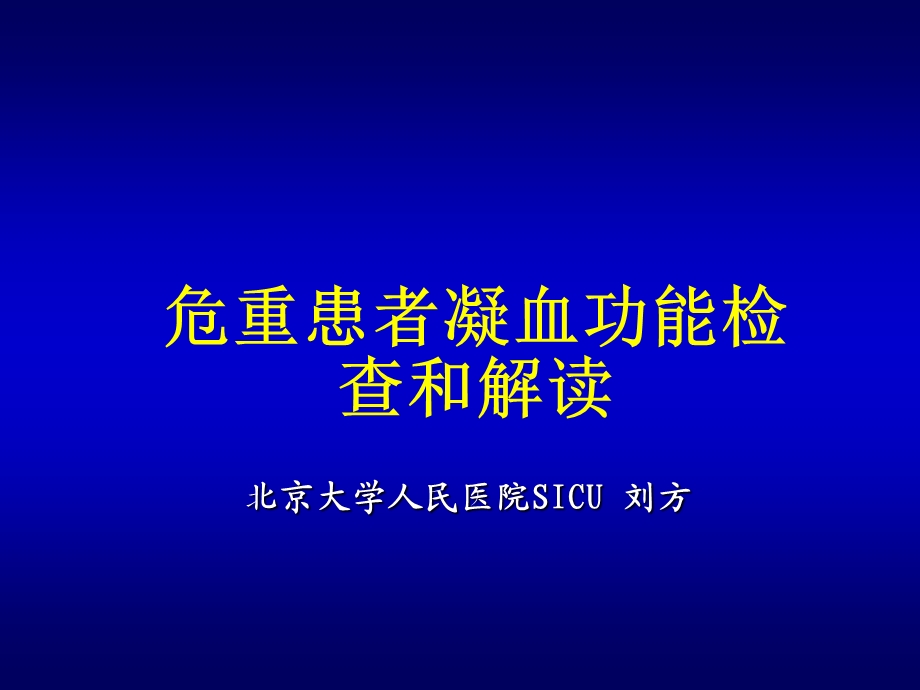 危重患者凝血功能检查和解读

北京大学人民医院SICU 刘方